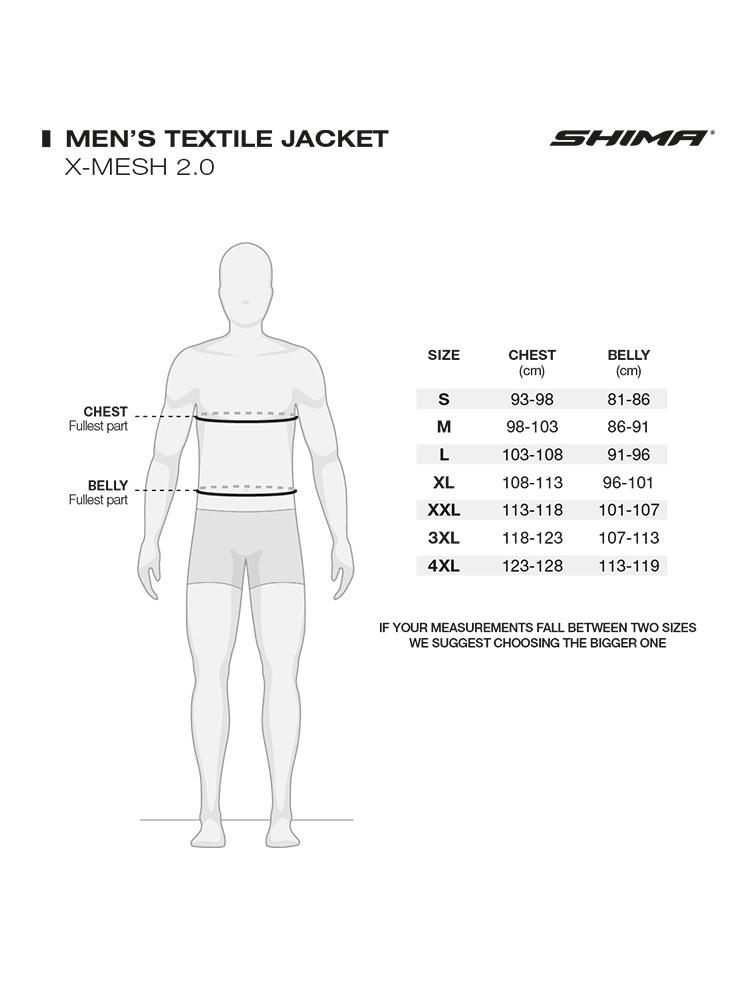 MEN'S TEXTILE JACKET
X-MESH 2.0

SHIMA®

CHEST
Fullest part

BELLY
Fullest part

| SIZE | CHEST (cm) | BELLY (cm) |
|---|---|---|
| S | 93-98 | 81-86 |
| M | 98-103 | 86-91 |
| L | 103-108 | 91-96 |
| XL | 108-113 | 96-101 |
| XXL | 113-118 | 101-107 |
| 3XL | 118-123 | 107-113 |
| 4XL | 123-128 | 113-119 |

IF YOUR MEASUREMENTS FALL BETWEEN TWO SIZES WE SUGGEST CHOOSING THE BIGGER ONE